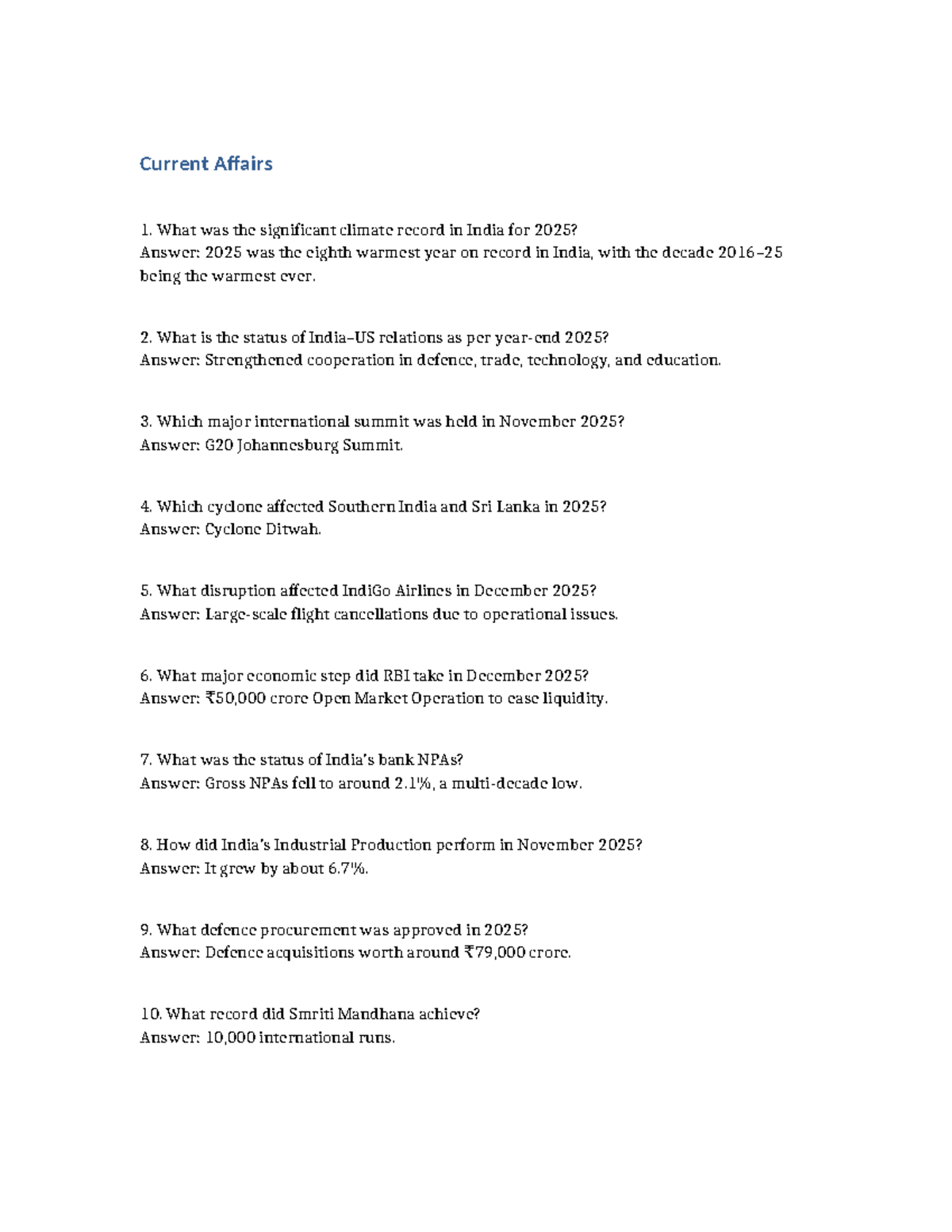 Current Affairs

1. What was the significant climate record in India for 2025?
Answer: 2025 was the eighth warmest year on record in India, with the decade 2016–25 being the warmest ever.

2. What is the status of India–US relations as per year-end 2025?
Answer: Strengthened cooperation in defence, trade, technology, and education.

3. Which major international summit was held in November 2025?
Answer: G20 Johannesburg Summit.

4. Which cyclone affected Southern India and Sri Lanka in 2025?
Answer: Cyclone Ditwah.

5. What disruption affected IndiGo Airlines in December 2025?
Answer: Large-scale flight cancellations due to operational issues.

6. What major economic step did RBI take in December 2025?
Answer: ₹50,000 crore Open Market Operation to ease liquidity.

7. What was the status of India's bank NPAs?
Answer: Gross NPAs fell to around 2.1%, a multi-decade low.

8. How did India's Industrial Production perform in November 2025?
Answer: It grew by about 6.7%.

9. What defence procurement was approved in 2025?
Answer: Defence acquisitions worth around ₹79,000 crore.

10. What record did Smriti Mandhana achieve?
Answer: 10,000 international runs.